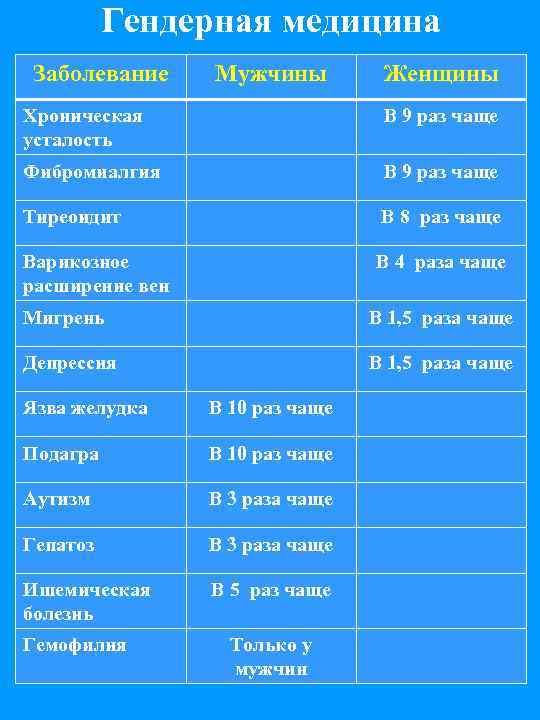 Гендерная медицина

| Заболевание | Мужчины | Женщины |
|---|---|---|
| Хроническая усталость | | В 9 раз чаще |
| Фибромиалгия | | В 9 раз чаще |
| Тиреоидит | | В 8 раз чаще |
| Варикозное расширение вен | | В 4 раза чаще |
| Мигрень | | В 1,5 раза чаще |
| Депрессия | | В 1,5 раза чаще |
| Язва желудка | В 10 раз чаще | |
| Подагра | В 10 раз чаще | |
| Аутизм | В 3 раза чаще | |
| Гепатоз | В 3 раза чаще | |
| Ишемическая болезнь | В 5 раз чаще | |
| Гемофилия | Только у мужчин | |